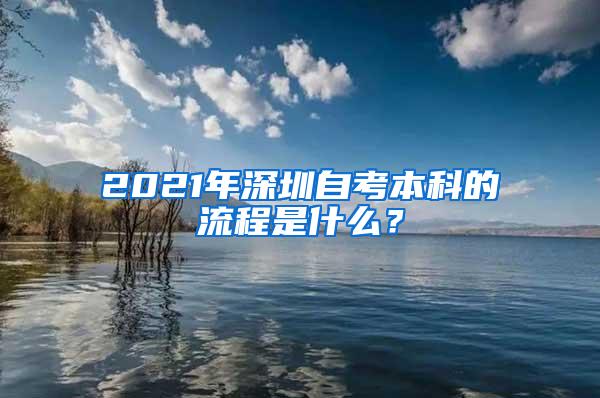 2021年深圳自考本科的流程是什么？